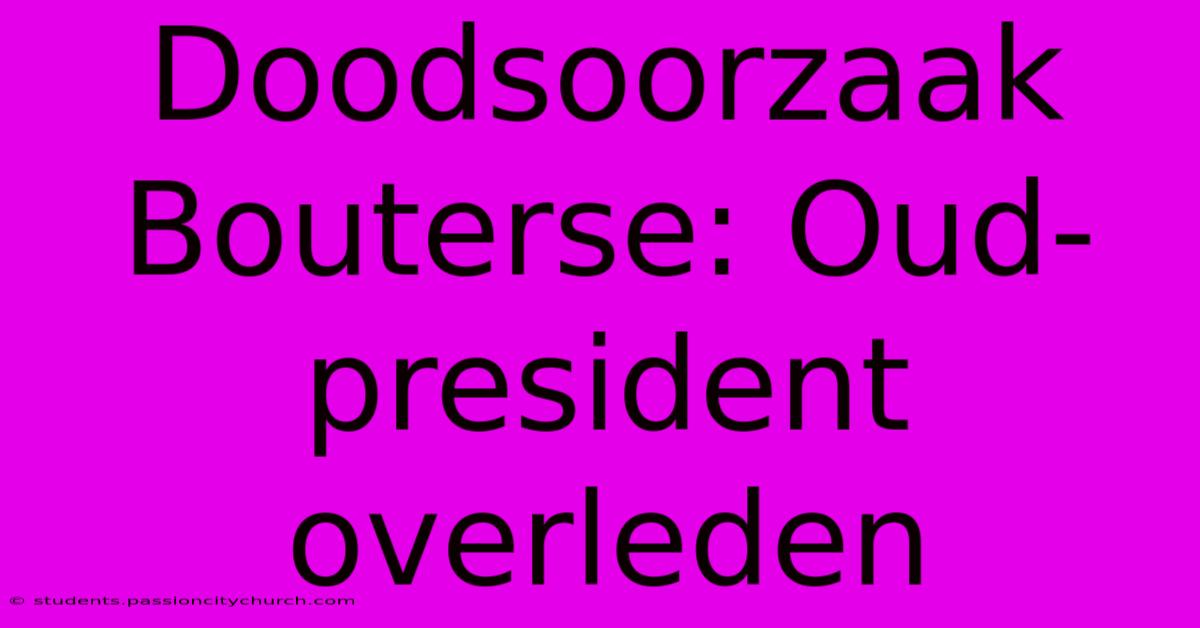 Doodsoorzaak Bouterse: Oud-president overleden

© students.passioncitychurch.com